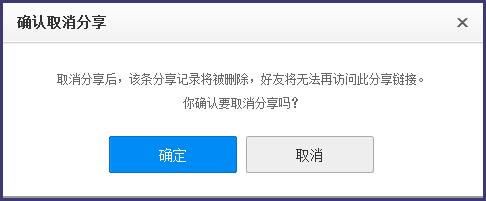 确认取消分享

×

取消分享后，该条分享记录将被删除，好友将无法再访问此分享链接。
你确认要取消分享吗？

确定

取消